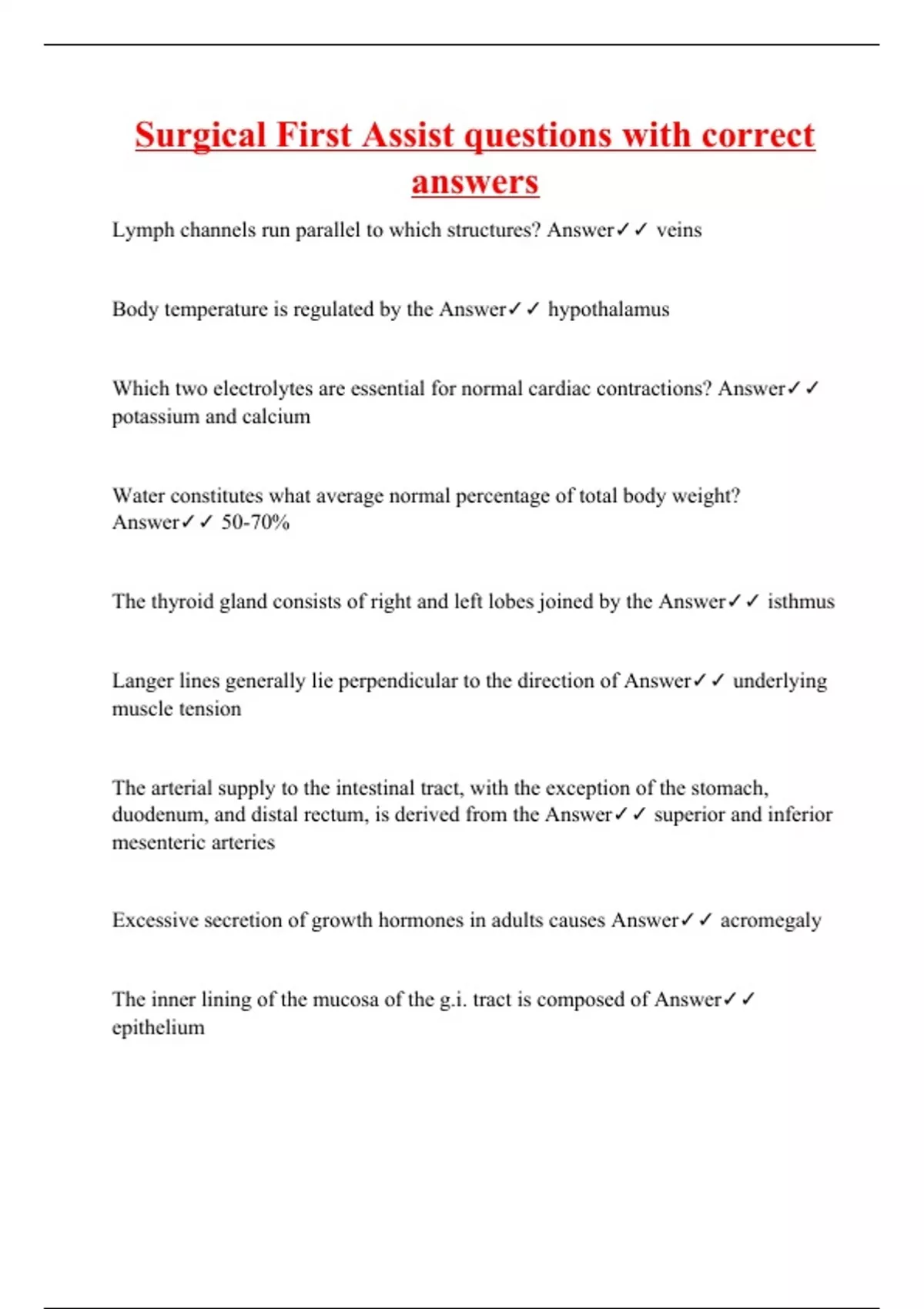 Surgical First Assist questions with correct answers

Lymph channels run parallel to which structures? Answer✓✓ veins

Body temperature is regulated by the Answer✓✓ hypothalamus

Which two electrolytes are essential for normal cardiac contractions? Answer✓✓ potassium and calcium

Water constitutes what average normal percentage of total body weight? Answer✓✓ 50-70%

The thyroid gland consists of right and left lobes joined by the Answer✓✓ isthmus

Langer lines generally lie perpendicular to the direction of Answer✓✓ underlying muscle tension

The arterial supply to the intestinal tract, with the exception of the stomach, duodenum, and distal rectum, is derived from the Answer✓✓ superior and inferior mesenteric arteries

Excessive secretion of growth hormones in adults causes Answer✓✓ acromegaly

The inner lining of the mucosa of the g.i. tract is composed of Answer✓✓ epithelium